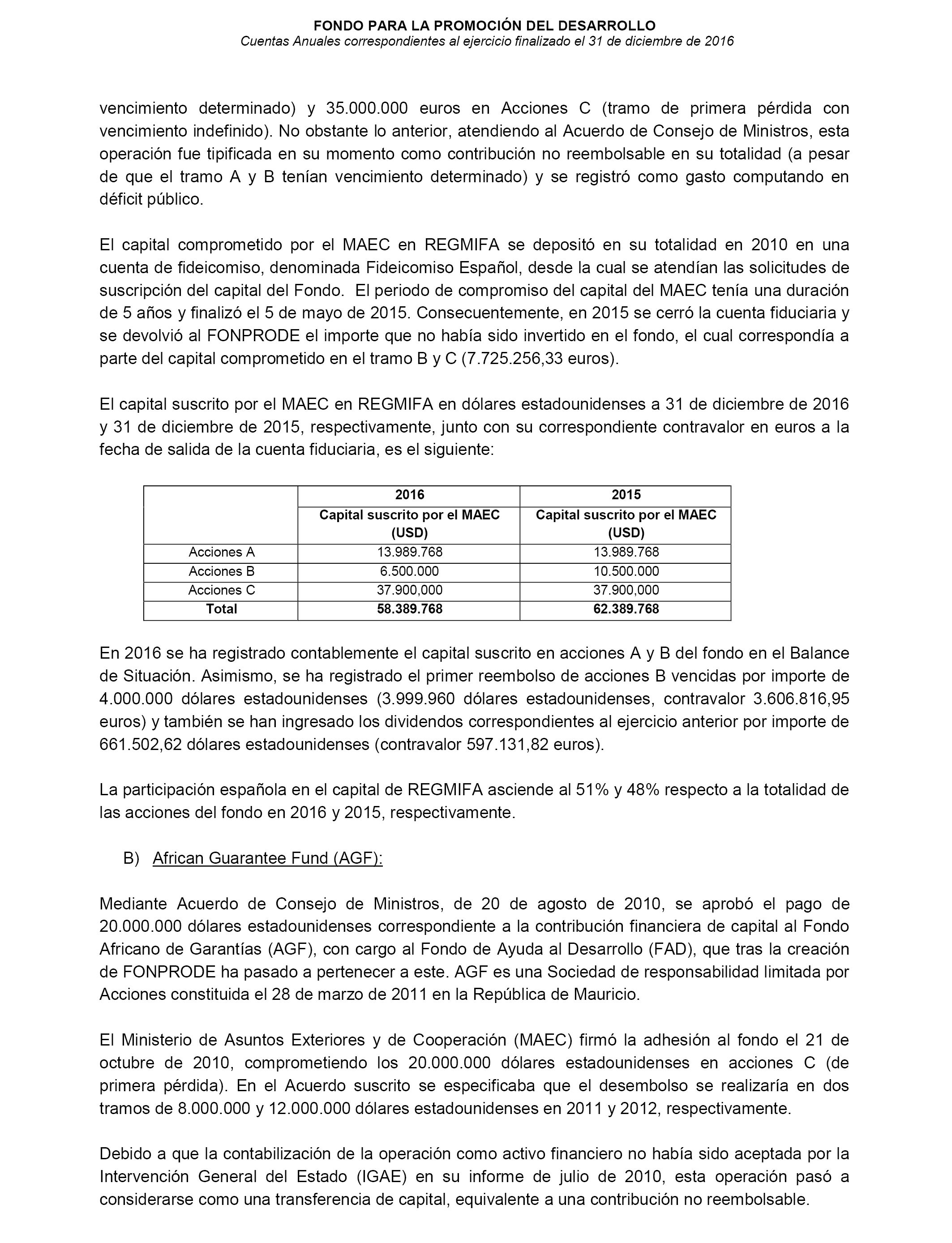 FONDO PARA LA PROMOCIÓN DEL DESARROLLO
Cuentas Anuales correspondientes al ejercicio finalizado el 31 de diciembre de 2016

vencimiento determinado) y 35.000.000 euros en Acciones C (tramo de primera pérdida con vencimiento indefinido). No obstante lo anterior, atendiendo al Acuerdo de Consejo de Ministros, esta operación fue tipificada en su momento como contribución no reembolsable en su totalidad (a pesar de que el tramo A y B tenían vencimiento determinado) y se registró como gasto computando en déficit público.

El capital comprometido por el MAEC en REGMIFA se depositó en su totalidad en 2010 en una cuenta de fideicomiso, denominada Fideicomiso Español, desde la cual se atendían las solicitudes de suscripción del capital del Fondo. El periodo de compromiso del capital del MAEC tenía una duración de 5 años y finalizó el 5 de mayo de 2015. Consecuentemente, en 2015 se cerró la cuenta fiduciaria y se devolvió al FONPRODE el importe que no había sido invertido en el fondo, el cual correspondía a parte del capital comprometido en el tramo B y C (7.725.256,33 euros).

El capital suscrito por el MAEC en REGMIFA en dólares estadounidenses a 31 de diciembre de 2016 y 31 de diciembre de 2015, respectivamente, junto con su correspondiente contravalor en euros a la fecha de salida de la cuenta fiduciaria, es el siguiente:

| | 2016 | 2015 |
|---|---|---|
| | Capital suscrito por el MAEC (USD) | Capital suscrito por el MAEC (USD) |
| Acciones A | 13.989.768 | 13.989.768 |
| Acciones B | 6.500.000 | 10.500.000 |
| Acciones C | 37.900,000 | 37.900,000 |
| Total | 58.389.768 | 62.389.768 |

En 2016 se ha registrado contablemente el capital suscrito en acciones A y B del fondo en el Balance de Situación. Asimismo, se ha registrado el primer reembolso de acciones B vencidas por importe de 4.000.000 dólares estadounidenses (3.999.960 dólares estadounidenses, contravalor 3.606.816,95 euros) y también se han ingresado los dividendos correspondientes al ejercicio anterior por importe de 661.502,62 dólares estadounidenses (contravalor 597.131,82 euros).

La participación española en el capital de REGMIFA asciende al 51% y 48% respecto a la totalidad de las acciones del fondo en 2016 y 2015, respectivamente.

B) African Guarantee Fund (AGF):

Mediante Acuerdo de Consejo de Ministros, de 20 de agosto de 2010, se aprobó el pago de 20.000.000 dólares estadounidenses correspondiente a la contribución financiera de capital al Fondo Africano de Garantías (AGF), con cargo al Fondo de Ayuda al Desarrollo (FAD), que tras la creación de FONPRODE ha pasado a pertenecer a este. AGF es una Sociedad de responsabilidad limitada por Acciones constituida el 28 de marzo de 2011 en la República de Mauricio.

El Ministerio de Asuntos Exteriores y de Cooperación (MAEC) firmó la adhesión al fondo el 21 de octubre de 2010, comprometiendo los 20.000.000 dólares estadounidenses en acciones C (de primera pérdida). En el Acuerdo suscrito se especificaba que el desembolso se realizaría en dos tramos de 8.000.000 y 12.000.000 dólares estadounidenses en 2011 y 2012, respectivamente.

Debido a que la contabilización de la operación como activo financiero no había sido aceptada por la Intervención General del Estado (IGAE) en su informe de julio de 2010, esta operación pasó a considerarse como una transferencia de capital, equivalente a una contribución no reembolsable.